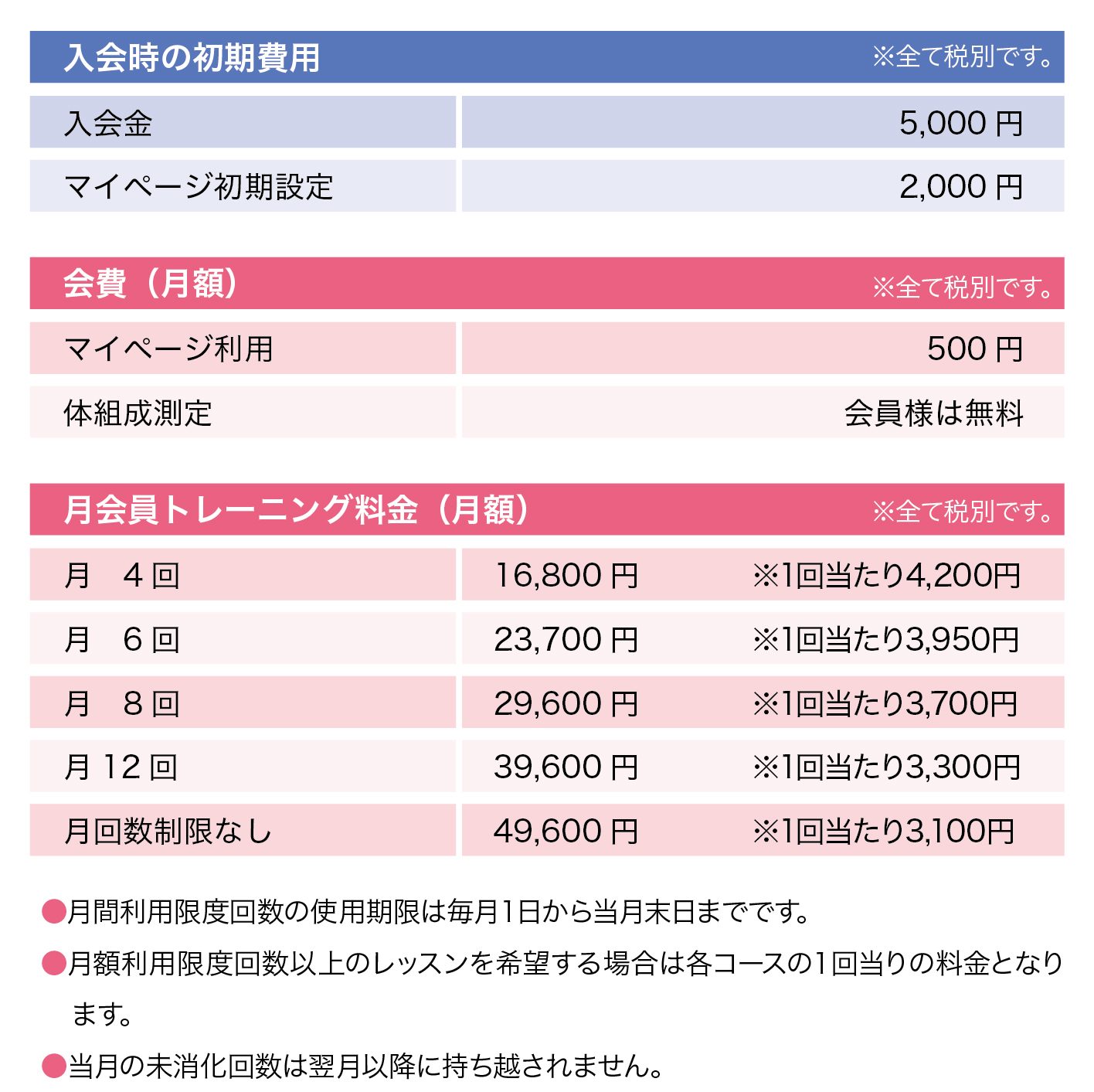 入会時の初期費用 ※全て税別です。

| 入会金 | 5,000 円 |
|---|---|
| マイページ初期設定 | 2,000 円 |

会費（月額） ※全て税別です。

| マイページ利用 | 500 円 |
|---|---|
| 体組成測定 | 会員様は無料 |

月会員トレーニング料金（月額） ※全て税別です。

| 月　4 回 | 16,800 円 | ※1回当たり4,200円 |
|---|---|---|
| 月　6 回 | 23,700 円 | ※1回当たり3,950円 |
| 月　8 回 | 29,600 円 | ※1回当たり3,700円 |
| 月 12 回 | 39,600 円 | ※1回当たり3,300円 |
| 月回数制限なし | 49,600 円 | ※1回当たり3,100円 |

●月間利用限度回数の使用期限は毎月1日から当月末日までです。

●月額利用限度回数以上のレッスンを希望する場合は各コースの1回当りの料金となります。

●当月の未消化回数は翌月以降に持ち越されません。